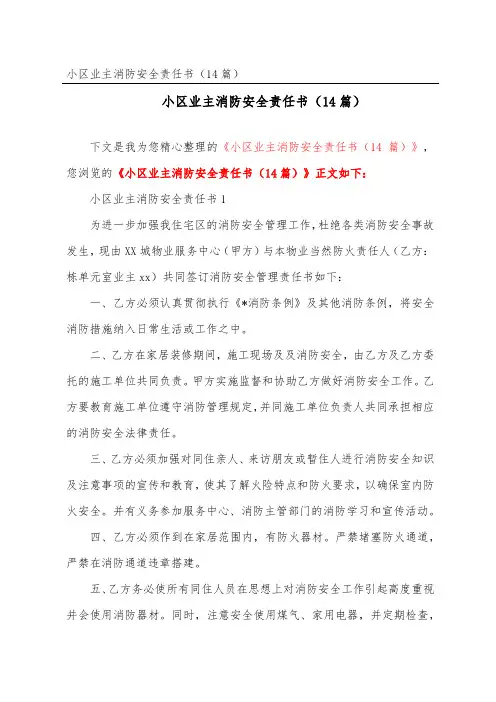 小区业主消防安全责任书（14 篇）

小区业主消防安全责任书（14 篇）

下文是我为您精心整理的《小区业主消防安全责任书（14 篇）》，您浏览的《小区业主消防安全责任书（14 篇）》正文如下：

小区业主消防安全责任书 1

为进一步加强我住宅区的消防安全管理工作，杜绝各类消防安全事故发生，现由 XX 城物业服务中心（甲方）与本物业当然防火责任人（乙方：栋单元室业主 xx）共同签订消防安全管理责任书如下：

一、乙方必须认真贯彻执行《*消防条例》及其他消防条例，将安全消防措施纳入日常生活或工作之中。

二、乙方在家居装修期间，施工现场及及消防安全，由乙方及乙方委托的施工单位共同负责。甲方实施监督和协助乙方做好消防安全工作。乙方要教育施工单位遵守消防管理规定，并同施工单位负责人共同承担相应的消防安全法律责任。

三、乙方必须加强对同住亲人、来访朋友或暂住人进行消防安全知识及注意事项的宣传和教育，使其了解火险特点和防火要求，以确保室内防火安全。并有义务参加服务中心、消防主管部门的消防学习和宣传活动。

四、乙方必须作到在家居范围内，有防火器材。严禁堵塞防火通道，严禁在消防通道违章搭建。

五、乙方务必使所有同住人员在思想上对消防安全工作引起高度重视并会使用消防器材。同时，注意安全使用煤气、家用电器，并定期检查，